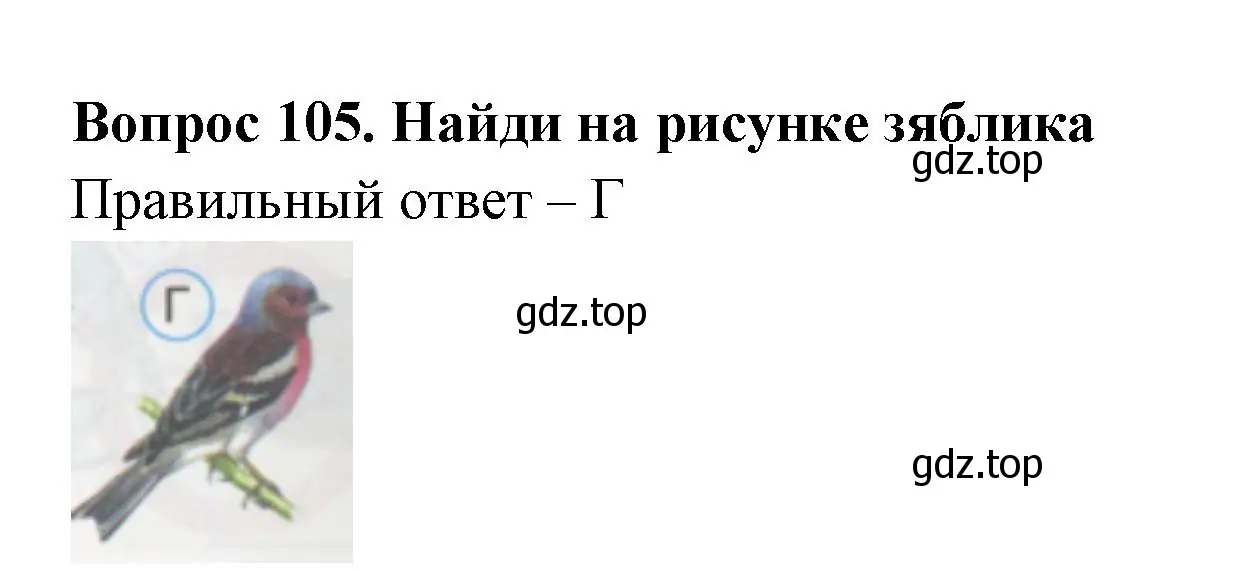 Вопрос 105. Найди на рисунке зяблика
gdz.top
Правильный ответ – Г
Г
gdz.top
gdz.top